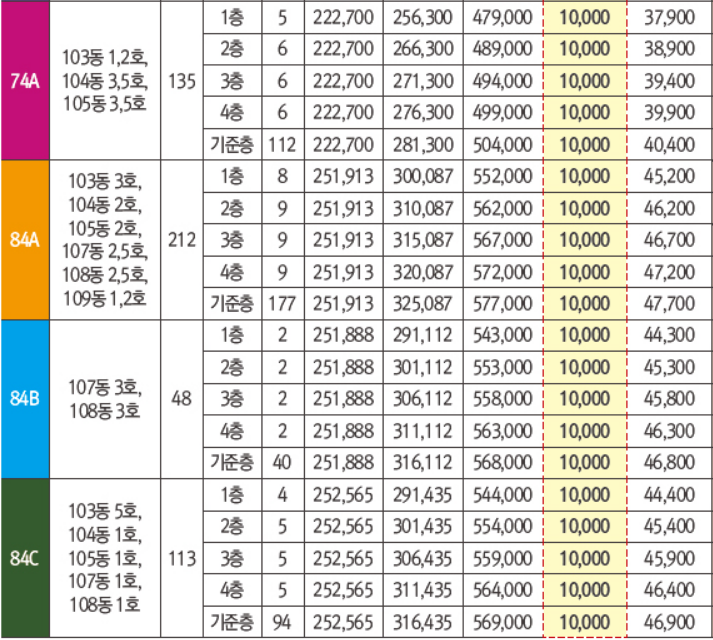 | 74A | 103동 1,2호, 104동 3,5호, 105동 3,5호 | 135 | 1층 | 5 | 222,700 | 256,300 | 479,000 | 10,000 | 37,900 |
|---|---|---|---|---|---|---|---|---|---|
| | | | 2층 | 6 | 222,700 | 266,300 | 489,000 | 10,000 | 38,900 |
| | | | 3층 | 6 | 222,700 | 271,300 | 494,000 | 10,000 | 39,400 |
| | | | 4층 | 6 | 222,700 | 276,300 | 499,000 | 10,000 | 39,900 |
| | | | 기준층 | 112 | 222,700 | 281,300 | 504,000 | 10,000 | 40,400 |
| 84A | 103동 3호, 104동 2호, 105동 2호, 107동 2,5호, 108동 2,5호, 109동 1,2호 | 212 | 1층 | 8 | 251,913 | 300,087 | 552,000 | 10,000 | 45,200 |
| | | | 2층 | 9 | 251,913 | 310,087 | 562,000 | 10,000 | 46,200 |
| | | | 3층 | 9 | 251,913 | 315,087 | 567,000 | 10,000 | 46,700 |
| | | | 4층 | 9 | 251,913 | 320,087 | 572,000 | 10,000 | 47,200 |
| | | | 기준층 | 177 | 251,913 | 325,087 | 577,000 | 10,000 | 47,700 |
| 84B | 107동 3호, 108동 3호 | 48 | 1층 | 2 | 251,888 | 291,112 | 543,000 | 10,000 | 44,300 |
| | | | 2층 | 2 | 251,888 | 301,112 | 553,000 | 10,000 | 45,300 |
| | | | 3층 | 2 | 251,888 | 306,112 | 558,000 | 10,000 | 45,800 |
| | | | 4층 | 2 | 251,888 | 311,112 | 563,000 | 10,000 | 46,300 |
| | | | 기준층 | 40 | 251,888 | 316,112 | 568,000 | 10,000 | 46,800 |
| 84C | 103동 5호, 104동 1호, 105동 1호, 107동 1호, 108동 1호 | 113 | 1층 | 4 | 252,565 | 291,435 | 544,000 | 10,000 | 44,400 |
| | | | 2층 | 5 | 252,565 | 301,435 | 554,000 | 10,000 | 45,400 |
| | | | 3층 | 5 | 252,565 | 306,435 | 559,000 | 10,000 | 45,900 |
| | | | 4층 | 5 | 252,565 | 311,435 | 564,000 | 10,000 | 46,400 |
| | | | 기준층 | 94 | 252,565 | 316,435 | 569,000 | 10,000 | 46,900 |